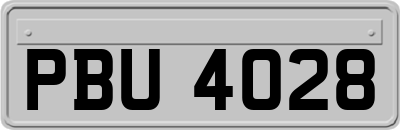 PBU 4028